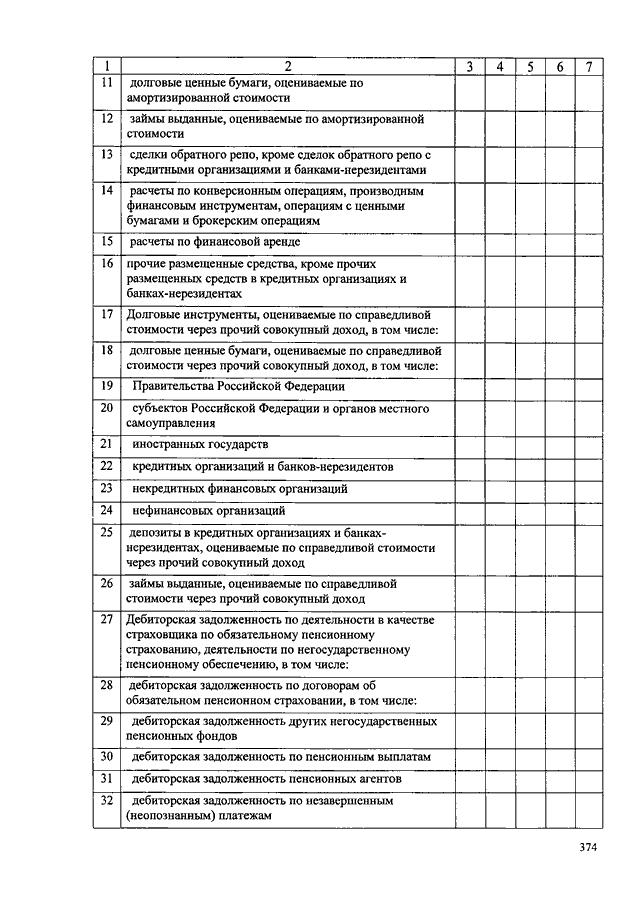 | 1 | 2 | 3 | 4 | 5 | 6 | 7 |
|---|---|---|---|---|---|---|
| 11 | долговые ценные бумаги, оцениваемые по амортизированной стоимости | | | | | |
| 12 | займы выданные, оцениваемые по амортизированной стоимости | | | | | |
| 13 | сделки обратного репо, кроме сделок обратного репо с кредитными организациями и банками-нерезидентами | | | | | |
| 14 | расчеты по конверсионным операциям, производным финансовым инструментам, операциям с ценными бумагами и брокерским операциям | | | | | |
| 15 | расчеты по финансовой аренде | | | | | |
| 16 | прочие размещенные средства, кроме прочих размещенных средств в кредитных организациях и банках-нерезидентах | | | | | |
| 17 | Долговые инструменты, оцениваемые по справедливой стоимости через прочий совокупный доход, в том числе: | | | | | |
| 18 | долговые ценные бумаги, оцениваемые по справедливой стоимости через прочий совокупный доход, в том числе: | | | | | |
| 19 | Правительства Российской Федерации | | | | | |
| 20 | субъектов Российской Федерации и органов местного самоуправления | | | | | |
| 21 | иностранных государств | | | | | |
| 22 | кредитных организаций и банков-нерезидентов | | | | | |
| 23 | некредитных финансовых организаций | | | | | |
| 24 | нефинансовых организаций | | | | | |
| 25 | депозиты в кредитных организациях и банках-нерезидентах, оцениваемые по справедливой стоимости через прочий совокупный доход | | | | | |
| 26 | займы выданные, оцениваемые по справедливой стоимости через прочий совокупный доход | | | | | |
| 27 | Дебиторская задолженность по деятельности в качестве страховщика по обязательному пенсионному страхованию, деятельности по негосударственному пенсионному обеспечению, в том числе: | | | | | |
| 28 | дебиторская задолженность по договорам об обязательном пенсионном страховании, в том числе: | | | | | |
| 29 | дебиторская задолженность других негосударственных пенсионных фондов | | | | | |
| 30 | дебиторская задолженность по пенсионным выплатам | | | | | |
| 31 | дебиторская задолженность пенсионных агентов | | | | | |
| 32 | дебиторская задолженность по незавершенным (неопознанным) платежам | | | | | |

374